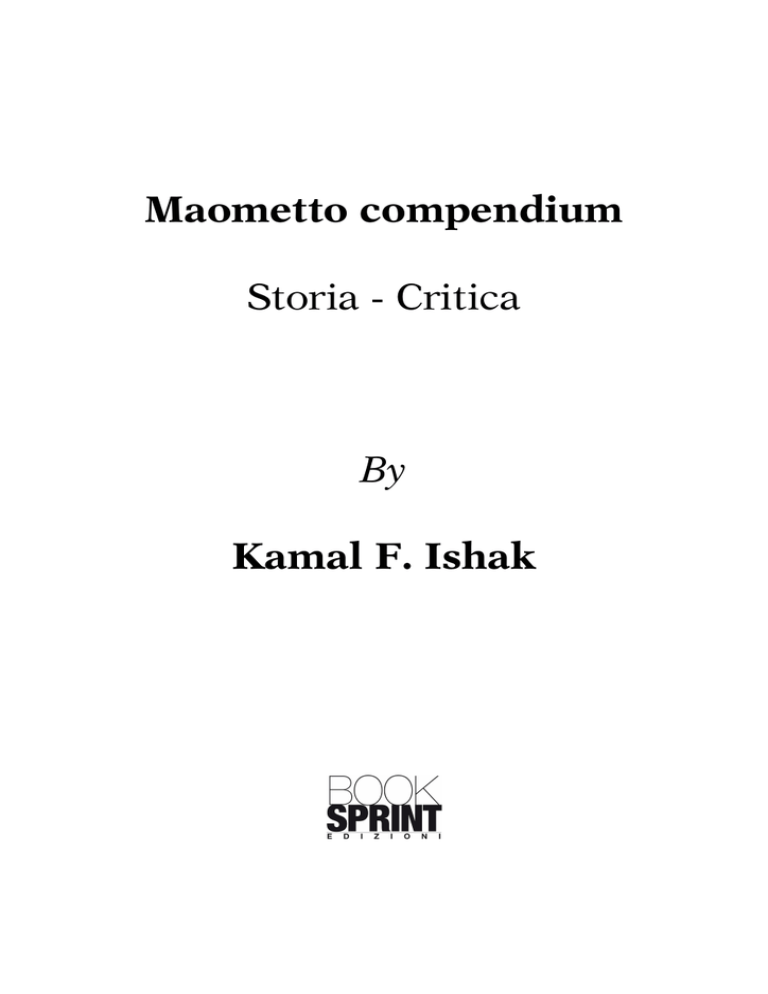 Maometto compendium

Storia - Critica

By

Kamal F. Ishak

BOOK
SPRINT
EDIZIONI